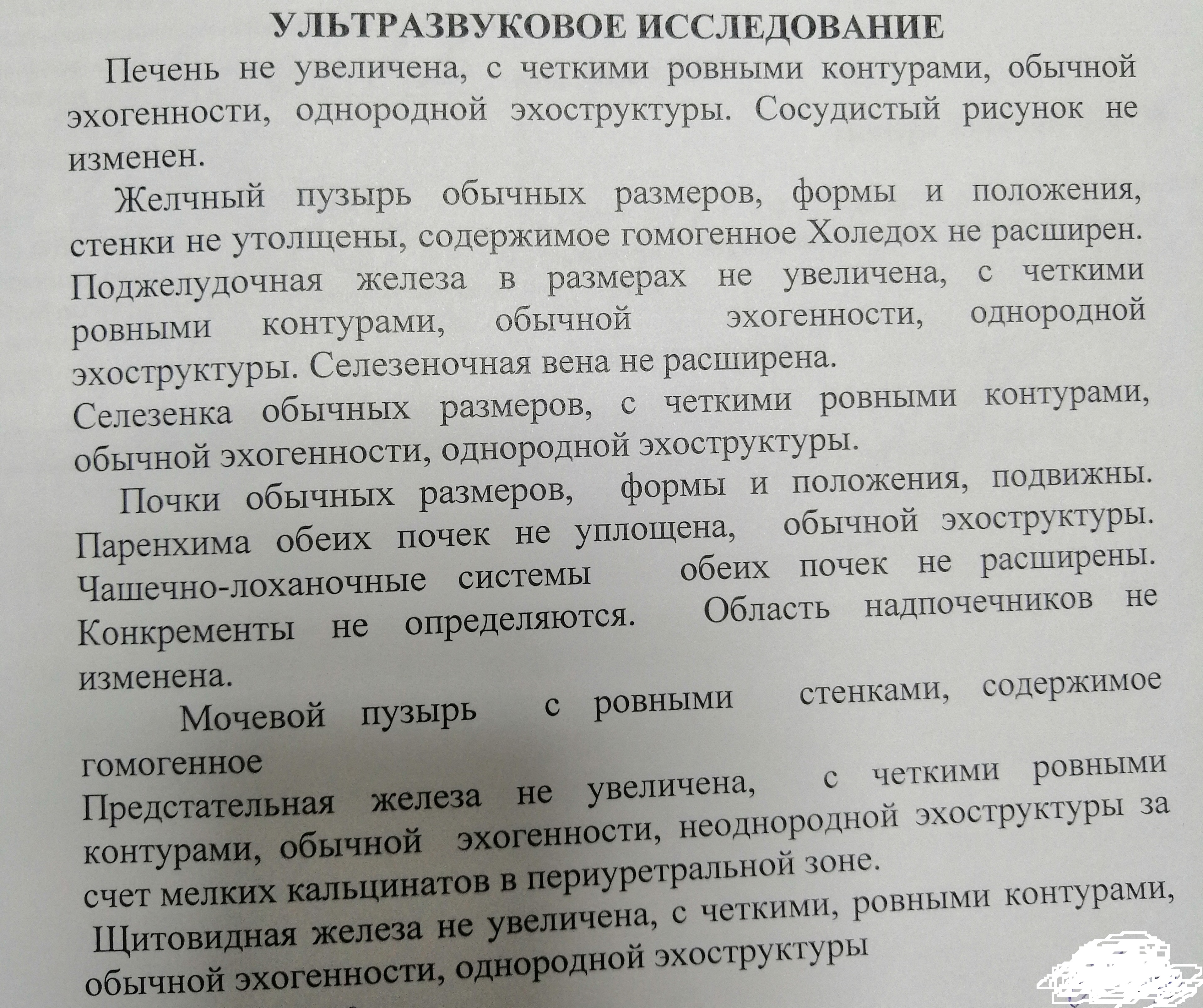 УЛЬТРАЗВУКОВОЕ ИССЛЕДОВАНИЕ

Печень не увеличена, с четкими ровными контурами, обычной эхогенности, однородной эхоструктуры. Сосудистый рисунок не изменен.

Желчный пузырь обычных размеров, формы и положения, стенки не утолщены, содержимое гомогенное Холедох не расширен. Поджелудочная железа в размерах не увеличена, с четкими ровными контурами, обычной эхогенности, однородной эхоструктуры. Селезеночная вена не расширена.
Селезенка обычных размеров, с четкими ровными контурами, обычной эхогенности, однородной эхоструктуры.

Почки обычных размеров, формы и положения, подвижны. Паренхима обеих почек не уплощена, обычной эхоструктуры. Чашечно-лоханочные системы обеих почек не расширены. Конкременты не определяются. Область надпочечников не изменена.

Мочевой пузырь с ровными стенками, содержимое гомогенное
Предстательная железа не увеличена, с четкими ровными контурами, обычной эхогенности, неоднородной эхоструктуры за счет мелких кальцинатов в периуретральной зоне.
Щитовидная железа не увеличена, с четкими, ровными контурами, обычной эхогенности, однородной эхоструктуры